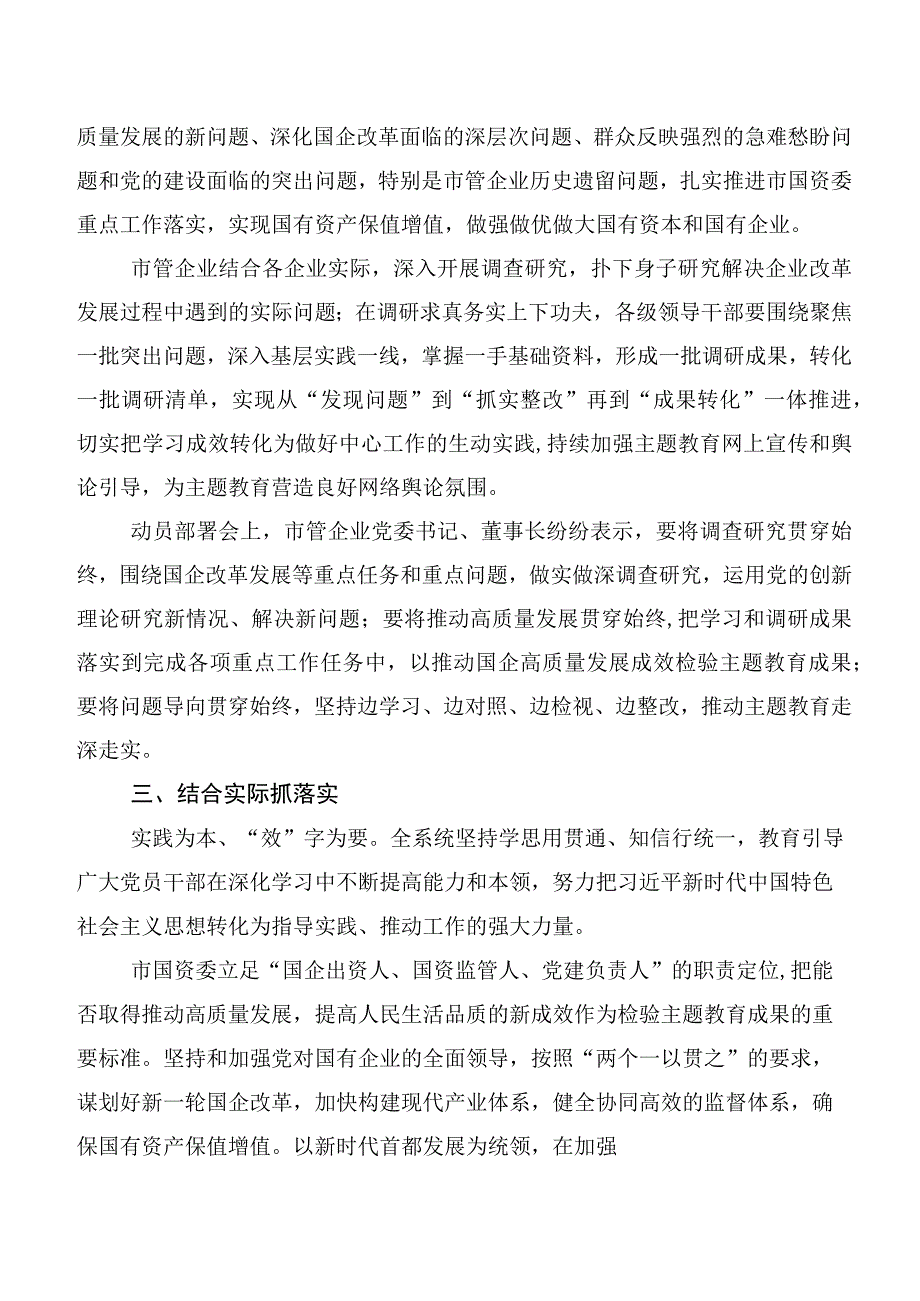 质量发展的新问题、深化国企改革面临的深层次问题、群众反映强烈的急难愁盼问题和党的建设面临的突出问题，特别是市管企业历史遗留问题，扎实推进市国资委重点工作落实，实现国有资产保值增值，做强做优做大国有资本和国有企业。

市管企业结合各企业实际，深入开展调查研究，扑下身子研究解决企业改革发展过程中遇到的实际问题；在调研求真务实上下功夫，各级领导干部要围绕聚焦一批突出问题，深入基层实践一线，掌握一手基础资料，形成一批调研成果，转化一批调研清单，实现从“发现问题”到“抓实整改”再到“成果转化”一体推进，切实把学习成效转化为做好中心工作的生动实践,持续加强主题教育网上宣传和舆论引导，为主题教育营造良好网络舆论氛围。

动员部署会上，市管企业党委书记、董事长纷纷表示，要将调查研究贯穿始终，围绕国企改革发展等重点任务和重点问题，做实做深调查研究，运用党的创新理论研究新情况、解决新问题；要将推动高质量发展贯穿始终,把学习和调研成果落实到完成各项重点工作任务中，以推动国企高质量发展成效检验主题教育成果；要将问题导向贯穿始终，坚持边学习、边对照、边检视、边整改，推动主题教育走深走实。

三、结合实际抓落实

实践为本、“效”字为要。全系统坚持学思用贯通、知信行统一，教育引导广大党员干部在深化学习中不断提高能力和本领，努力把习近平新时代中国特色社会主义思想转化为指导实践、推动工作的强大力量。

市国资委立足“国企出资人、国资监管人、党建负责人”的职责定位,把能否取得推动高质量发展，提高人民生活品质的新成效作为检验主题教育成果的重要标准。坚持和加强党对国有企业的全面领导，按照“两个一以贯之”的要求，谋划好新一轮国企改革，加快构建现代产业体系，健全协同高效的监督体系，确保国有资产保值增值。以新时代首都发展为统领，在加强